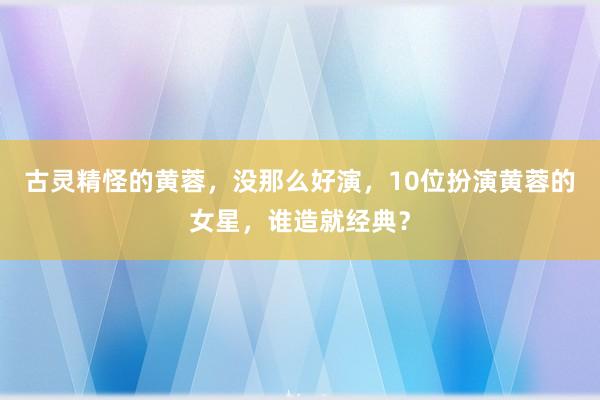 古灵精怪的黄蓉，没那么好演，10位扮演黄蓉的女星，谁造就经典？